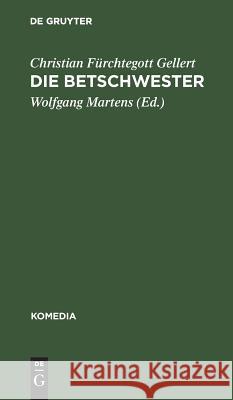 DE GRUYTER

Christian Fürchtegott Gellert
DIE BETSCHWESTER

Wolfgang Martens (Ed.)

KOMEDIA

DE
G

Kraina Książek